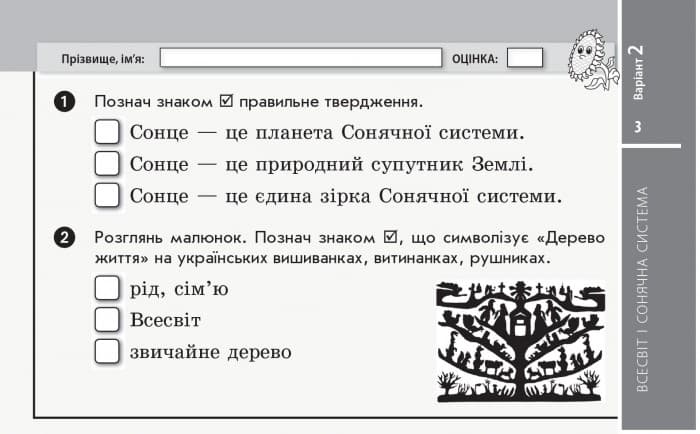 Прізвище, ім'я:

ОЦІНКА:

Варіант 2

3

ВСЕСВІТ І СОНЯЧНА СИСТЕМА

1 Познач знаком ☑ правильне твердження.

☐ Сонце — це планета Сонячної системи.
☐ Сонце — це природний супутник Землі.
☐ Сонце — це єдина зірка Сонячної системи.

2 Розглянь малюнок. Познач знаком ☑, що символізує «Дерево життя» на українських вишиванках, витинанках, рушниках.

☐ рід, сім'ю
☐ Всесвіт
☐ звичайне дерево